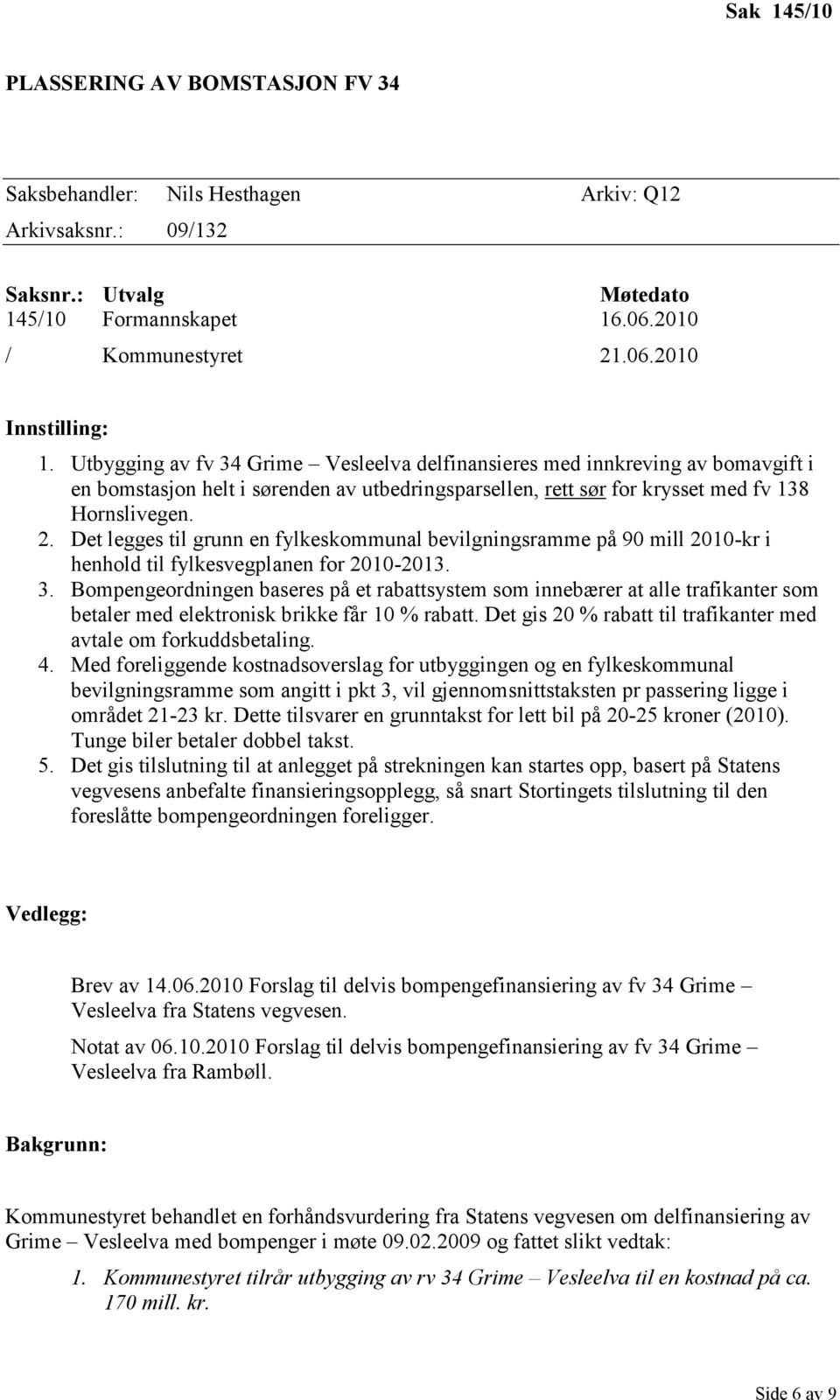 Sak 145/10

PLASSERING AV BOMSTASJON FV 34

Saksbehandler: Nils Hesthagen Arkiv: Q12
Arkivsaksnr.: 09/132

| Saksnr.: | Utvalg | Møtedato |
|---|---|---|
| 145/10 | Formannskapet | 16.06.2010 |
| / | Kommunestyret | 21.06.2010 |

Innstilling:

1. Utbygging av fv 34 Grime – Vesleelva delfinansieres med innkreving av bomavgift i en bomstasjon helt i sørenden av utbedringsparsellen, rett sør for krysset med fv 138 Hornslivegen.
2. Det legges til grunn en fylkeskommunal bevilgningsramme på 90 mill 2010-kr i henhold til fylkesvegplanen for 2010-2013.
3. Bompengeordningen baseres på et rabattsystem som innebærer at alle trafikanter som betaler med elektronisk brikke får 10 % rabatt. Det gis 20 % rabatt til trafikanter med avtale om forkuddsbetaling.
4. Med foreliggende kostnadsoverslag for utbyggingen og en fylkeskommunal bevilgningsramme som angitt i pkt 3, vil gjennomsnittstaksten pr passering ligge i området 21-23 kr. Dette tilsvarer en grunntakst for lett bil på 20-25 kroner (2010). Tunge biler betaler dobbel takst.
5. Det gis tilslutning til at anlegget på strekningen kan startes opp, basert på Statens vegvesens anbefalte finansieringsopplegg, så snart Stortingets tilslutning til den foreslåtte bompengeordningen foreligger.

Vedlegg:

Brev av 14.06.2010 Forslag til delvis bompengefinansiering av fv 34 Grime – Vesleelva fra Statens vegvesen.

Notat av 06.10.2010 Forslag til delvis bompengefinansiering av fv 34 Grime – Vesleelva fra Rambøll.

Bakgrunn:

Kommunestyret behandlet en forhåndsvurdering fra Statens vegvesen om delfinansiering av Grime – Vesleelva med bompenger i møte 09.02.2009 og fattet slikt vedtak:

1. Kommunestyret tilrår utbygging av rv 34 Grime – Vesleelva til en kostnad på ca. 170 mill. kr.

Side 6 av 9